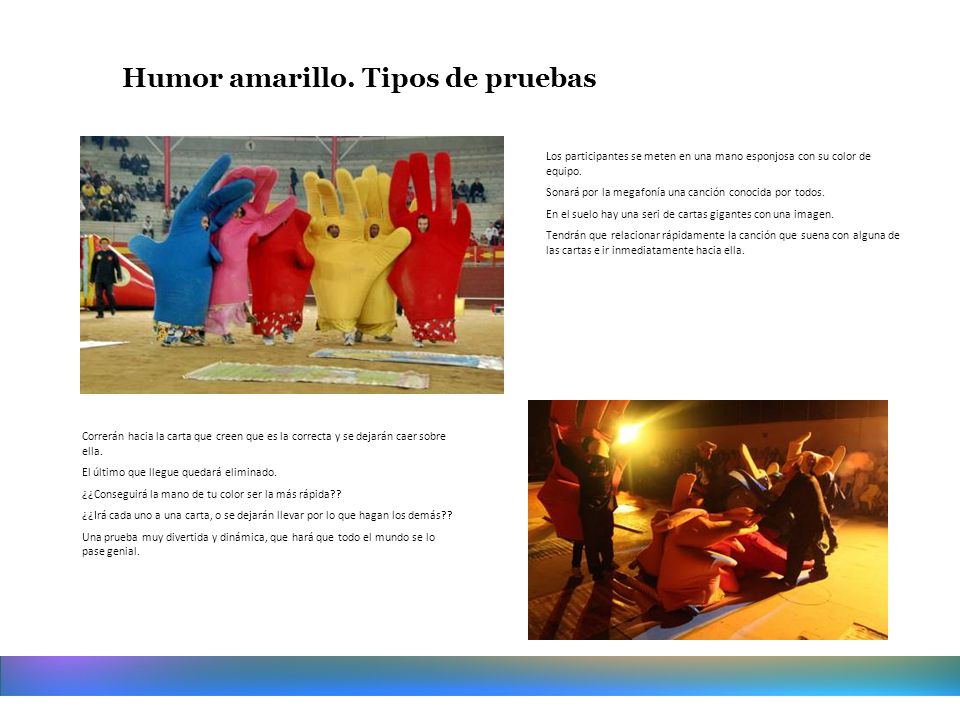 Humor amarillo. Tipos de pruebas

Los participantes se meten en una mano esponjosa con su color de equipo.

Sonará por la megafonía una canción conocida por todos.

En el suelo hay una seri de cartas gigantes con una imagen.

Tendrán que relacionar rápidamente la canción que suena con alguna de las cartas e ir inmediatamente hacia ella.

Correrán hacia la carta que creen que es la correcta y se dejarán caer sobre ella.

El último que llegue quedará eliminado.

¿¿Conseguirá la mano de tu color ser la más rápida??

¿¿Irá cada uno a una carta, o se dejarán llevar por lo que hagan los demás??

Una prueba muy divertida y dinámica, que hará que todo el mundo se lo pase genial.